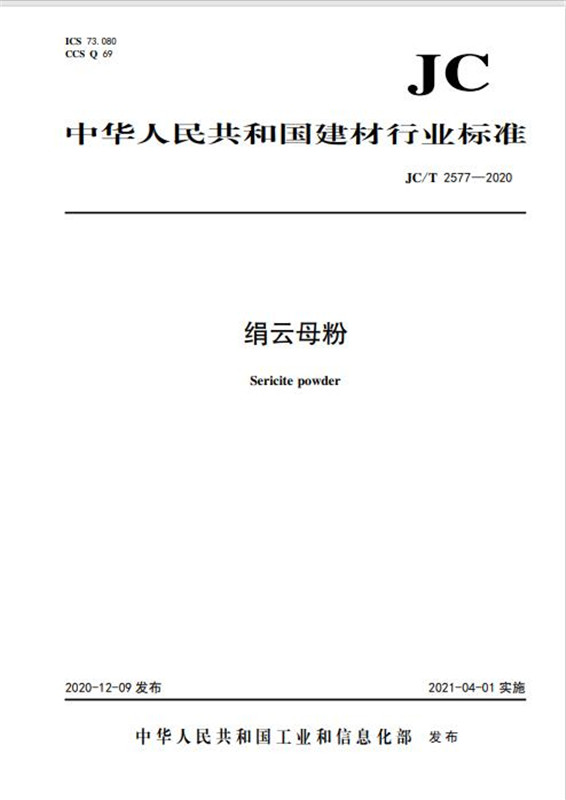 ICS 73.080
CCS Q 69

JC

中华人民共和国建材行业标准

JC/T 2577—2020

绢云母粉

Sericite powder

2020-12-09 发布

2021-04-01 实施

中华人民共和国工业和信息化部 发布